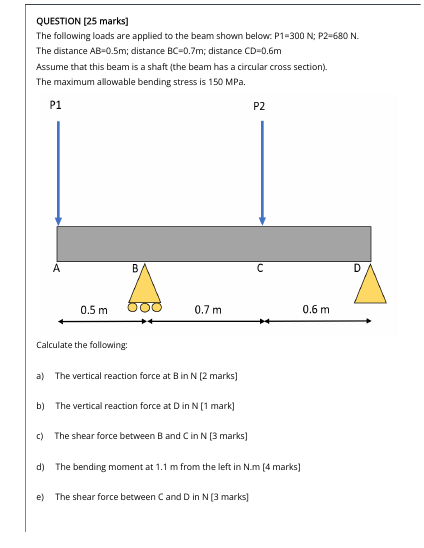 QUESTION [25 marks]

The following loads are applied to the beam shown below: P1=300 N; P2=680 N.

The distance AB=0.5m; distance BC=0.7m; distance CD=0.6m

Assume that this beam is a shaft (the beam has a circular cross section).

The maximum allowable bending stress is 150 MPa.

P1

P2

A

B

C

D

0.5 m

0.7 m

0.6 m

Calculate the following:

a) The vertical reaction force at B in N [2 marks]

b) The vertical reaction force at D in N [1 mark]

c) The shear force between B and C in N [3 marks]

d) The bending moment at 1.1 m from the left in N.m [4 marks]

e) The shear force between C and D in N [3 marks]